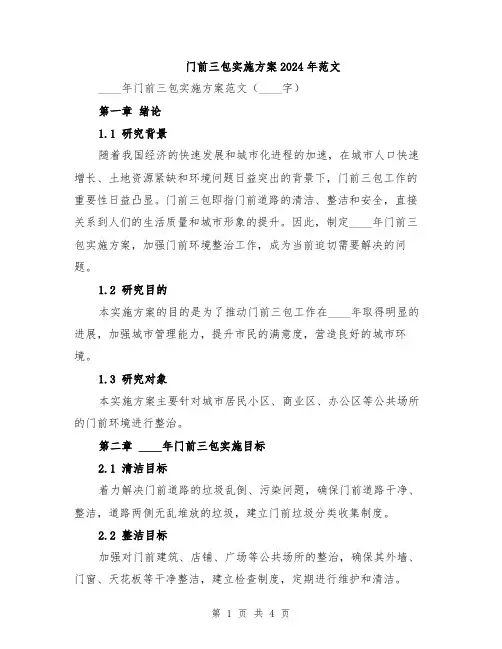 门前三包实施方案2024年范文

____年门前三包实施方案范文（____字）

第一章 绪论

1.1 研究背景

随着我国经济的快速发展和城市化进程的加速，在城市人口快速增长、土地资源紧缺和环境问题日益突出的背景下，门前三包工作的重要性日益凸显。门前三包即指门前道路的清洁、整洁和安全，直接关系到人们的生活质量和城市形象的提升。因此，制定____年门前三包实施方案，加强门前环境整治工作，成为当前迫切需要解决的问题。

1.2 研究目的

本实施方案的目的是为了推动门前三包工作在____年取得明显的进展，加强城市管理能力，提升市民的满意度，营造良好的城市环境。

1.3 研究对象

本实施方案主要针对城市居民小区、商业区、办公区等公共场所的门前环境进行整治。

第二章 ____年门前三包实施目标

2.1 清洁目标

着力解决门前道路的垃圾乱倒、污染问题，确保门前道路干净、整洁，道路两侧无乱堆放的垃圾，建立门前垃圾分类收集制度。

2.2 整洁目标

加强对门前建筑、店铺、广场等公共场所的整治，确保其外墙、门窗、天花板等干净整洁，建立检查制度，定期进行维护和清洁。

第 1 页 共 4 页